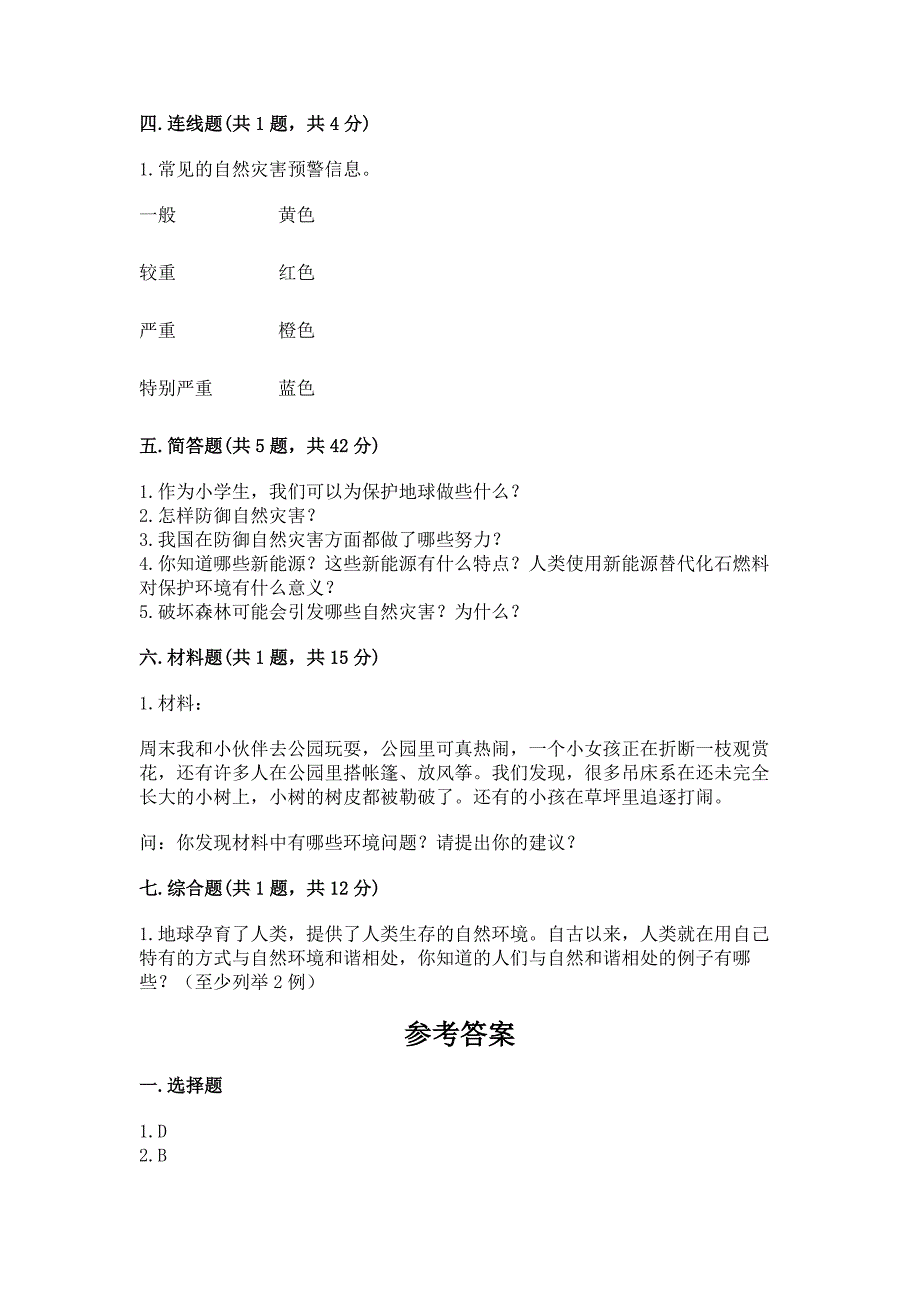 四. 连线题(共 1 题，共 4 分)

1. 常见的自然灾害预警信息。

一般　　黄色

较重　　红色

严重　　橙色

特别严重　　蓝色

五. 简答题(共 5 题，共 42 分)

1. 作为小学生，我们可以为保护地球做些什么？
2. 怎样防御自然灾害？
3. 我国在防御自然灾害方面都做了哪些努力？
4. 你知道哪些新能源？这些新能源有什么特点？人类使用新能源替代化石燃料对保护环境有什么意义？
5. 破坏森林可能会引发哪些自然灾害？为什么？

六. 材料题(共 1 题，共 15 分)

1. 材料：

周末我和小伙伴去公园玩耍，公园里可真热闹，一个小女孩正在折断一枝观赏花，还有许多人在公园里搭帐篷、放风筝。我们发现，很多吊床系在还未完全长大的小树上，小树的树皮都被勒破了。还有的小孩在草坪里追逐打闹。

问：你发现材料中有哪些环境问题？请提出你的建议？

七. 综合题(共 1 题，共 12 分)

1. 地球孕育了人类，提供了人类生存的自然环境。自古以来，人类就在用自己特有的方式与自然环境和谐相处，你知道的人们与自然和谐相处的例子有哪些？（至少列举 2 例）

参考答案

一. 选择题

1. D
2. B